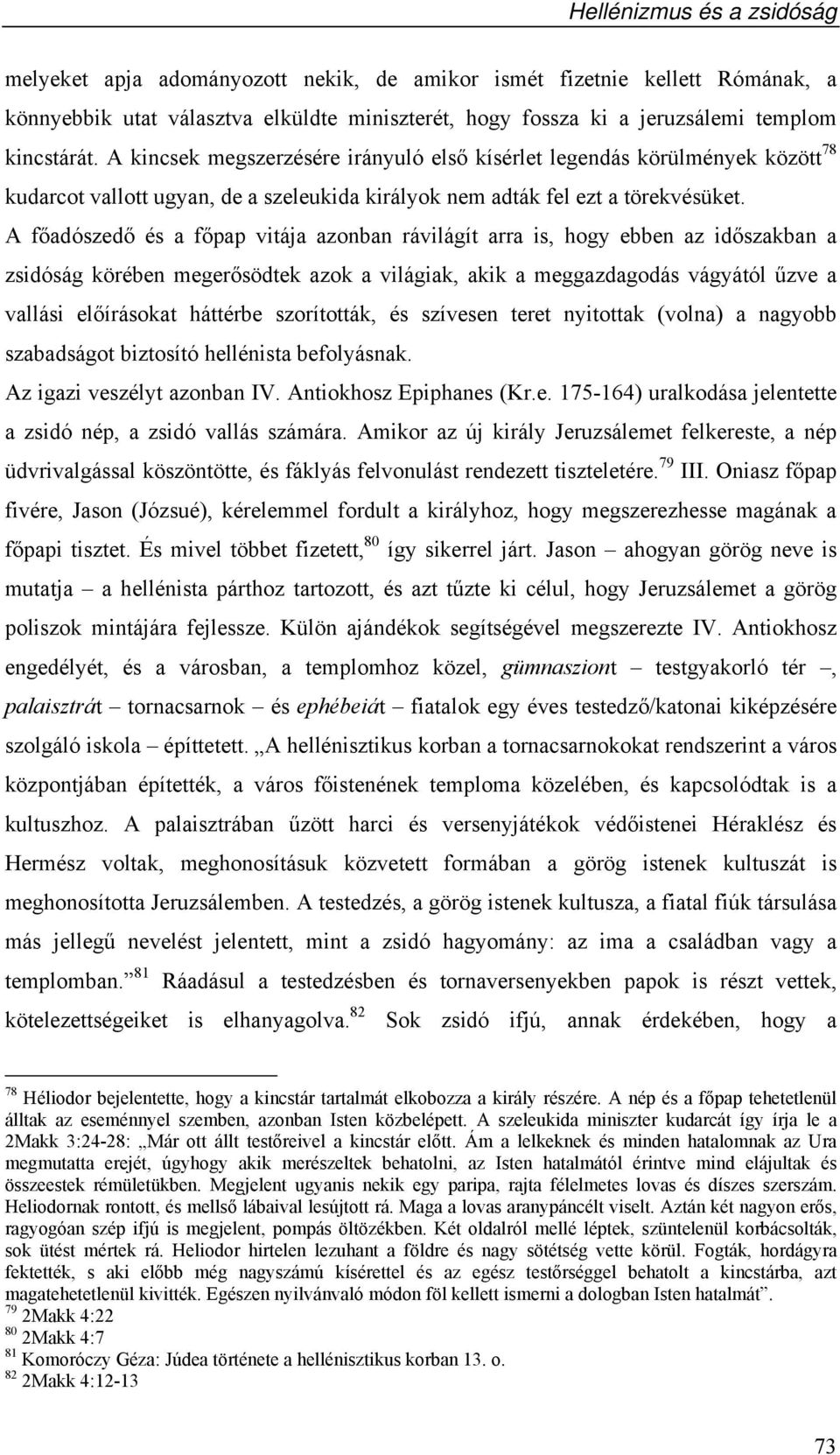 Hellénizmus és a zsidóság

melyeket apja adományozott nekik, de amikor ismét fizetnie kellett Rómának, a könnyebbik utat választva elküldte miniszterét, hogy fossza ki a jeruzsálemi templom kincstárát. A kincsek megszerzésére irányuló első kísérlet legendás körülmények között$^{78}$ kudarcot vallott ugyan, de a szeleukida királyok nem adták fel ezt a törekvésüket.

A főadószedő és a főpap vitája azonban rávilágít arra is, hogy ebben az időszakban a zsidóság körében megerősödtek azok a világiak, akik a meggazdagodás vágyától űzve a vallási előírásokat háttérbe szorították, és szívesen teret nyitottak (volna) a nagyobb szabadságot biztosító hellénista befolyásnak.

Az igazi veszélyt azonban IV. Antiokhosz Epiphanes (Kr.e. 175-164) uralkodása jelentette a zsidó nép, a zsidó vallás számára. Amikor az új király Jeruzsálemet felkereste, a nép üdvrivalgással köszöntötte, és fáklyás felvonulást rendezett tiszteletére.$^{79}$ III. Oniasz főpap fivére, Jason (Józsué), kérelemmel fordult a királyhoz, hogy megszerezhesse magának a főpapi tisztet. És mivel többet fizetett,$^{80}$ így sikerrel járt. Jason – ahogyan görög neve is mutatja – a hellénista párthoz tartozott, és azt tűzte ki célul, hogy Jeruzsálemet a görög poliszok mintájára fejlessze. Külön ajándékok segítségével megszerezte IV. Antiokhosz engedélyét, és a városban, a templomhoz közel, gümnasziont – testgyakorló tér –, palaisztrát – tornacsarnok – és ephébeiát – fiatalok egy éves testedző/katonai kiképzésére szolgáló iskola – építtetett. „A hellénisztikus korban a tornacsarnokokat rendszerint a város központjában építették, a város főistenének temploma közelében, és kapcsolódtak is a kultuszhoz. A palaisztrában űzött harci és versenyjátékok védőistenei Héraklész és Hermész voltak, meghonosításuk közvetett formában a görög istenek kultuszát is meghonosította Jeruzsálemben. A testedzés, a görög istenek kultusza, a fiatal fiúk társulása más jellegű nevelést jelentett, mint a zsidó hagyomány: az ima a családban vagy a templomban.”$^{81}$ Ráadásul a testedzésben és tornaversenyekben papok is részt vettek, kötelezettségeiket is elhanyagolva.$^{82}$ Sok zsidó ifjú, annak érdekében, hogy a

$^{78}$ Héliodor bejelentette, hogy a kincstár tartalmát elkobozza a király részére. A nép és a főpap tehetetlenül álltak az eseménnyel szemben, azonban Isten közbelépett. A szeleukida miniszter kudarcát így írja le a 2Makk 3:24-28: „Már ott állt testőreivel a kincstár előtt. Ám a lelkeknek és minden hatalomnak az Ura megmutatta erejét, úgyhogy akik merészeltek behatolni, az Isten hatalmától érintve mind elájultak és összeestek rémületükben. Megjelent ugyanis nekik egy paripa, rajta félelmetes lovas és díszes szerszám. Heliodornak rontott, és mellső lábaival lesújtott rá. Maga a lovas aranypáncélt viselt. Aztán két nagyon erős, ragyogóan szép ifjú is megjelent, pompás öltözékben. Két oldalról mellé léptek, szüntelenül korbácsolták, sok ütést mértek rá. Heliodor hirtelen lezuhant a földre és nagy sötétség vette körül. Fogták, hordágyra fektették, s aki előbb még nagyszámú kísérettel és az egész testőrséggel behatolt a kincstárba, azt magatehetetlenül kivitték. Egészen nyilvánvaló módon föl kellett ismerni a dologban Isten hatalmát”.
$^{79}$ 2Makk 4:22
$^{80}$ 2Makk 4:7
$^{81}$ Komoróczy Géza: Júdea története a hellénisztikus korban 13. o.
$^{82}$ 2Makk 4:12-13

73